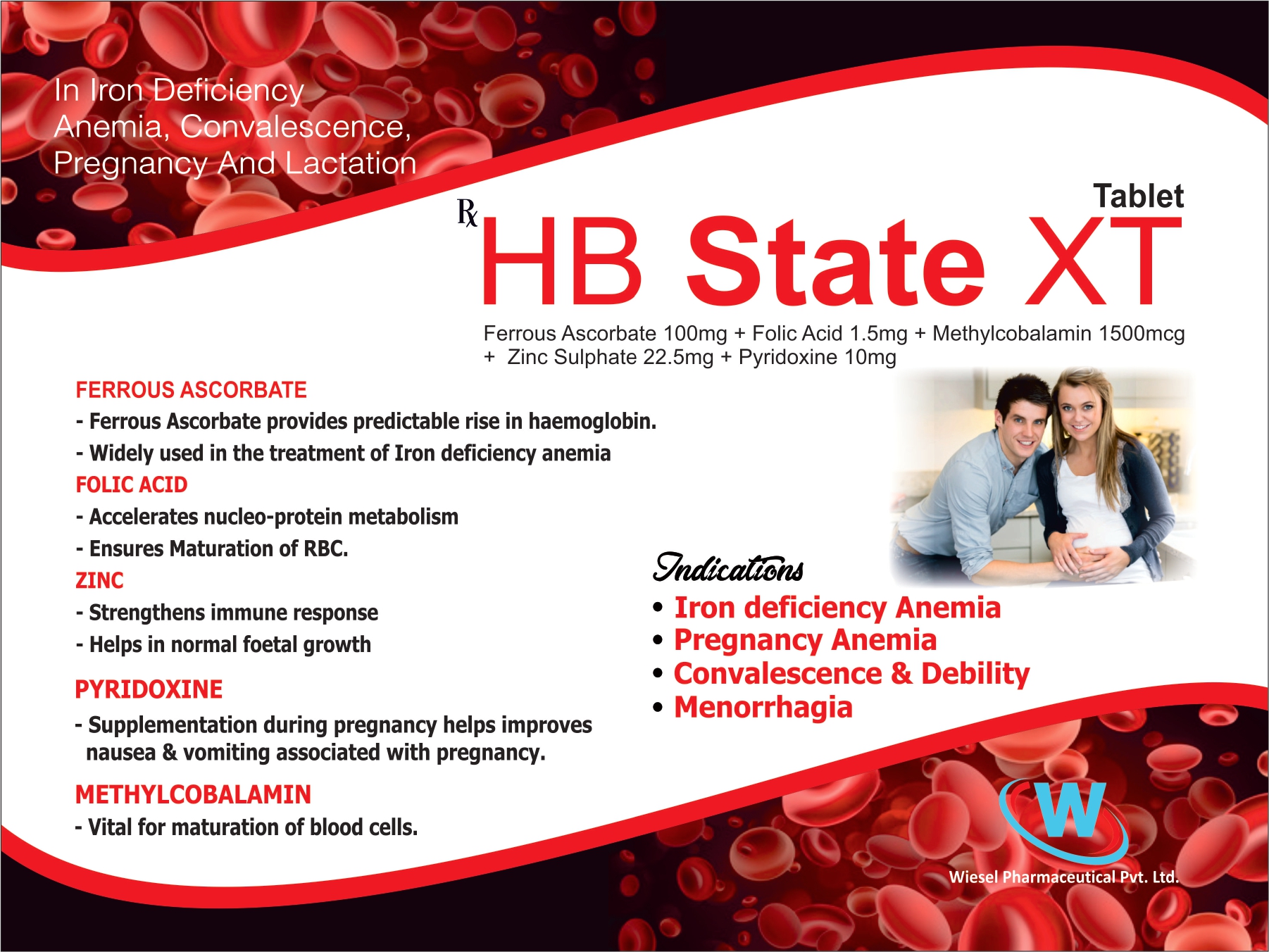 In Iron Deficiency Anemia, Convalescence, Pregnancy And Lactation

Tablet

℞ HB State XT

Ferrous Ascorbate 100mg + Folic Acid 1.5mg + Methylcobalamin 1500mcg + Zinc Sulphate 22.5mg + Pyridoxine 10mg

FERROUS ASCORBATE
- Ferrous Ascorbate provides predictable rise in haemoglobin.
- Widely used in the treatment of Iron deficiency anemia

FOLIC ACID
- Accelerates nucleo-protein metabolism
- Ensures Maturation of RBC.

ZINC
- Strengthens immune response
- Helps in normal foetal growth

PYRIDOXINE
- Supplementation during pregnancy helps improves nausea & vomiting associated with pregnancy.

METHYLCOBALAMIN
- Vital for maturation of blood cells.

Indications
• Iron deficiency Anemia
• Pregnancy Anemia
• Convalescence & Debility
• Menorrhagia

W
Wiesel Pharmaceutical Pvt. Ltd.